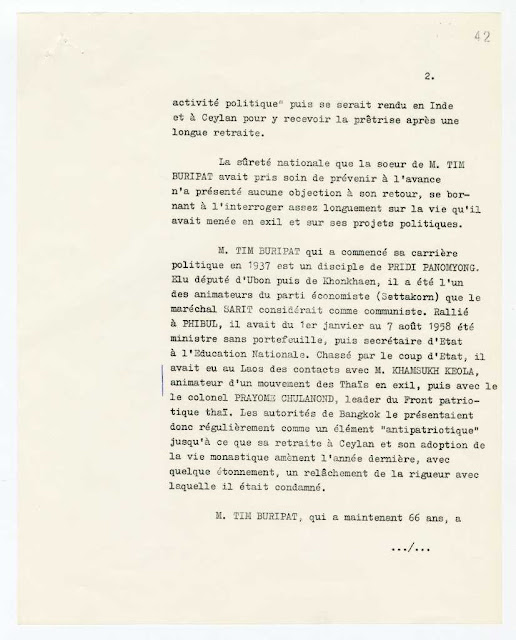 42

2.

activité politique" puis se serait rendu en Inde et à Ceylan pour y recevoir la prêtrise après une longue retraite.

La sûreté nationale que la soeur de M. TIM BURIPAT avait pris soin de prévenir à l'avance n'a présenté aucune objection à son retour, se bornant à l'interroger assez longuement sur la vie qu'il avait menée en exil et sur ses projets politiques.

M. TIM BURIPAT qui a commencé sa carrière politique en 1937 est un disciple de PRIDI PANOMYONG. Elu député d'Ubon puis de Khonkhaen, il a été l'un des animateurs du parti économiste (Settakorn) que le maréchal SARIT considérait comme communiste. Rallié à PHIBUL, il avait du 1er janvier au 7 août 1958 été ministre sans portefeuille, puis secrétaire d'Etat à l'Education Nationale. Chassé par le coup d'Etat, il avait eu au Laos des contacts avec M. KHAMSUKH KEOLA, animateur d'un mouvement des Thaïs en exil, puis avec le le colonel PRAYOME CHULANOND, leader du Front patriotique thaï. Les autorités de Bangkok le présentaient donc régulièrement comme un élément "antipatriotique" jusqu'à ce que sa retraite à Ceylan et son adoption de la vie monastique amènent l'année dernière, avec quelque étonnement, un relâchement de la rigueur avec laquelle il était condamné.

M. TIM BURIPAT, qui a maintenant 66 ans, a

.../...